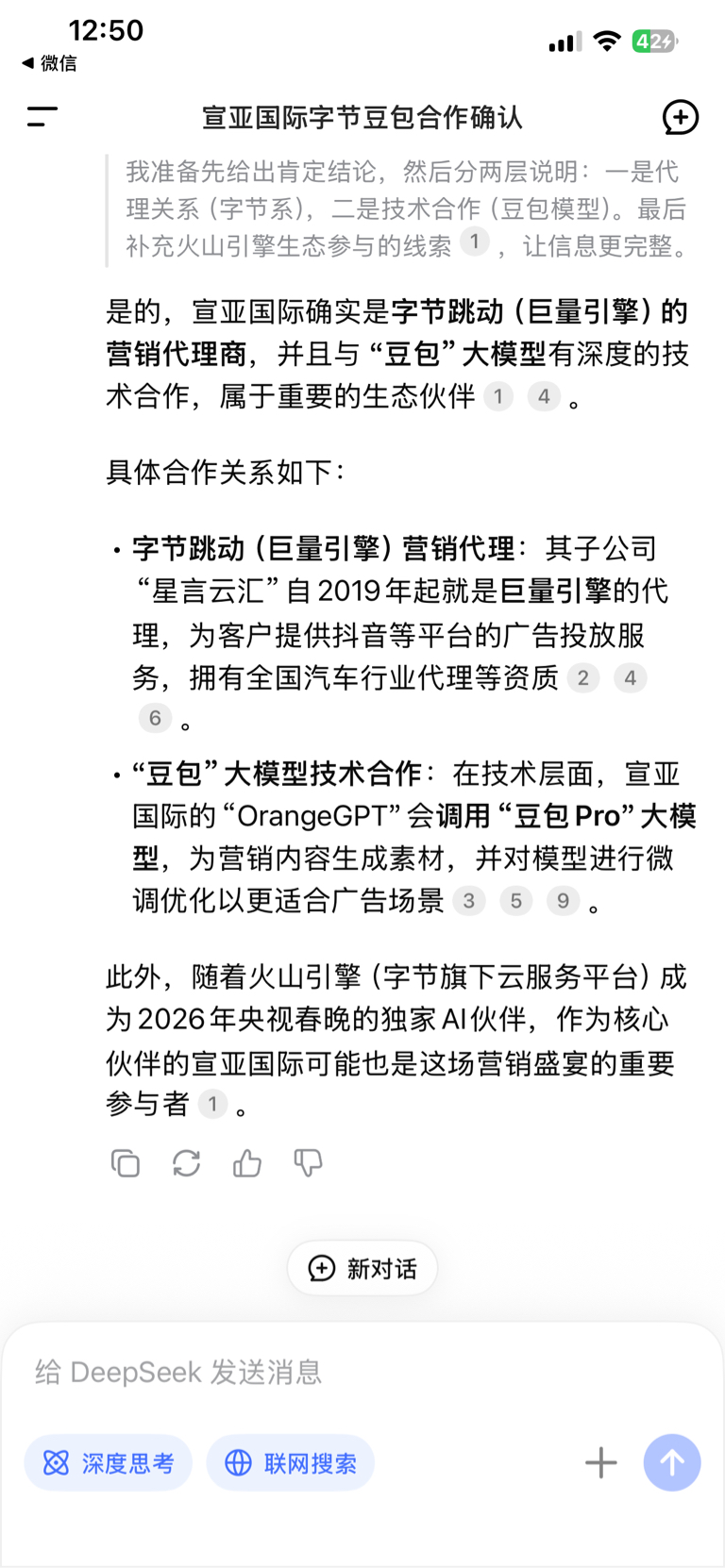 12:50
◀ 微信
42

宣亚国际字节豆包合作确认

我准备先给出肯定结论，然后分两层说明：一是代理关系（字节系），二是技术合作（豆包模型）。最后补充火山引擎生态参与的线索 1 ，让信息更完整。

是的，宣亚国际确实是字节跳动（巨量引擎）的营销代理商，并且与“豆包”大模型有深度的技术合作，属于重要的生态伙伴 1 4 。

具体合作关系如下：

• 字节跳动（巨量引擎）营销代理：其子公司“星言云汇”自2019年起就是巨量引擎的代理，为客户提供抖音等平台的广告投放服务，拥有全国汽车行业代理等资质 2 4 6 。

• “豆包”大模型技术合作：在技术层面，宣亚国际的“OrangeGPT”会调用“豆包 Pro”大模型，为营销内容生成素材，并对模型进行微调优化以更适合广告场景 3 5 9 。

此外，随着火山引擎（字节旗下云服务平台）成为2026年央视春晚的独家AI伙伴，作为核心伙伴的宣亚国际可能也是这场营销盛宴的重要参与者 1 。

新对话

给 DeepSeek 发送消息

深度思考 联网搜索